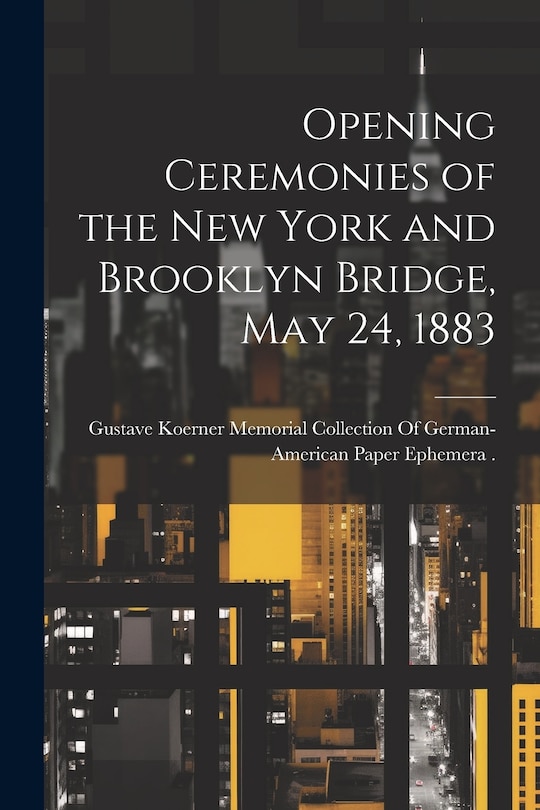 Opening Ceremonies of the New York and Brooklyn Bridge, May 24, 1883

Gustave Koerner Memorial Collection Of German-American Paper Ephemera .